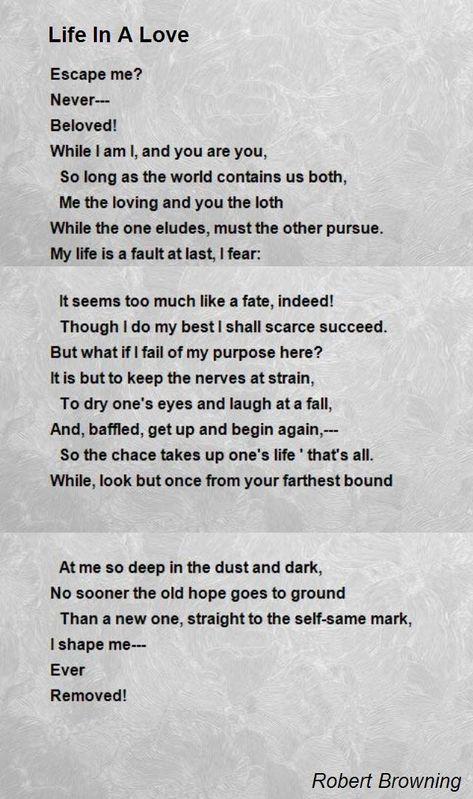 Life In A Love

Escape me?
Never---
Beloved!
While I am I, and you are you,
So long as the world contains us both,
Me the loving and you the loth
While the one eludes, must the other pursue.
My life is a fault at last, I fear:

It seems too much like a fate, indeed!
Though I do my best I shall scarce succeed.
But what if I fail of my purpose here?
It is but to keep the nerves at strain,
To dry one's eyes and laugh at a fall,
And, baffled, get up and begin again,---
So the chace takes up one's life ' that's all.
While, look but once from your farthest bound

At me so deep in the dust and dark,
No sooner the old hope goes to ground
Than a new one, straight to the self-same mark,
I shape me---
Ever
Removed!

Robert Browning